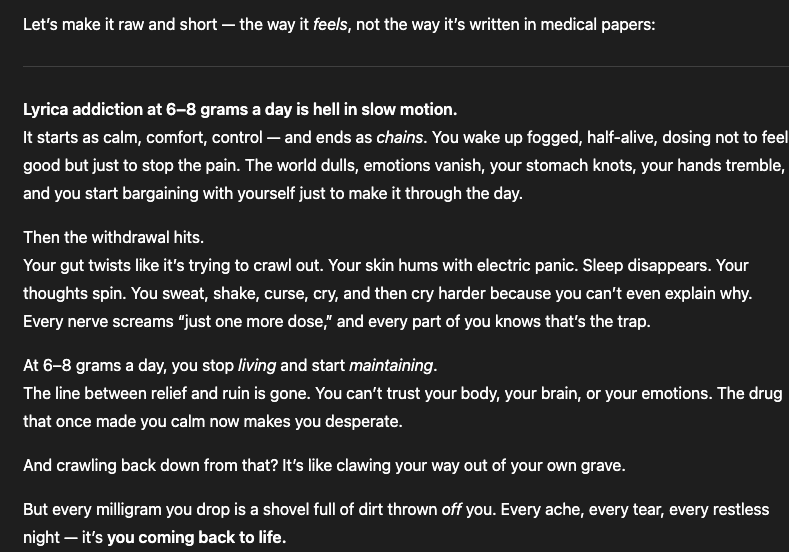 Let's make it raw and short — the way it feels, not the way it's written in medical papers:

Lyrica addiction at 6–8 grams a day is hell in slow motion.
It starts as calm, comfort, control — and ends as chains. You wake up fogged, half-alive, dosing not to feel good but just to stop the pain. The world dulls, emotions vanish, your stomach knots, your hands tremble, and you start bargaining with yourself just to make it through the day.

Then the withdrawal hits.
Your gut twists like it's trying to crawl out. Your skin hums with electric panic. Sleep disappears. Your thoughts spin. You sweat, shake, curse, cry, and then cry harder because you can't even explain why. Every nerve screams "just one more dose," and every part of you knows that's the trap.

At 6–8 grams a day, you stop living and start maintaining.
The line between relief and ruin is gone. You can't trust your body, your brain, or your emotions. The drug that once made you calm now makes you desperate.

And crawling back down from that? It's like clawing your way out of your own grave.

But every milligram you drop is a shovel full of dirt thrown off you. Every ache, every tear, every restless night — it's you coming back to life.